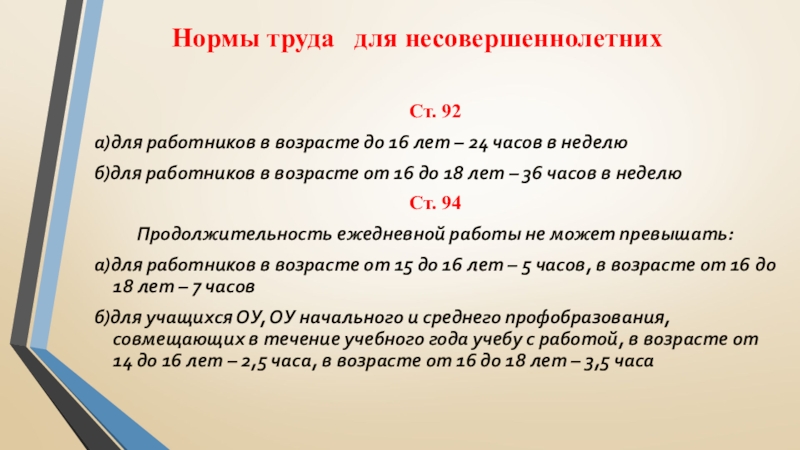 Нормы труда для несовершеннолетних

Ст. 92

а)для работников в возрасте до 16 лет – 24 часов в неделю

б)для работников в возрасте от 16 до 18 лет – 36 часов в неделю

Ст. 94

Продолжительность ежедневной работы не может превышать:

а)для работников в возрасте от 15 до 16 лет – 5 часов, в возрасте от 16 до 18 лет – 7 часов

б)для учащихся ОУ, ОУ начального и среднего профобразования, совмещающих в течение учебного года учебу с работой, в возрасте от 14 до 16 лет – 2,5 часа, в возрасте от 16 до 18 лет – 3,5 часа